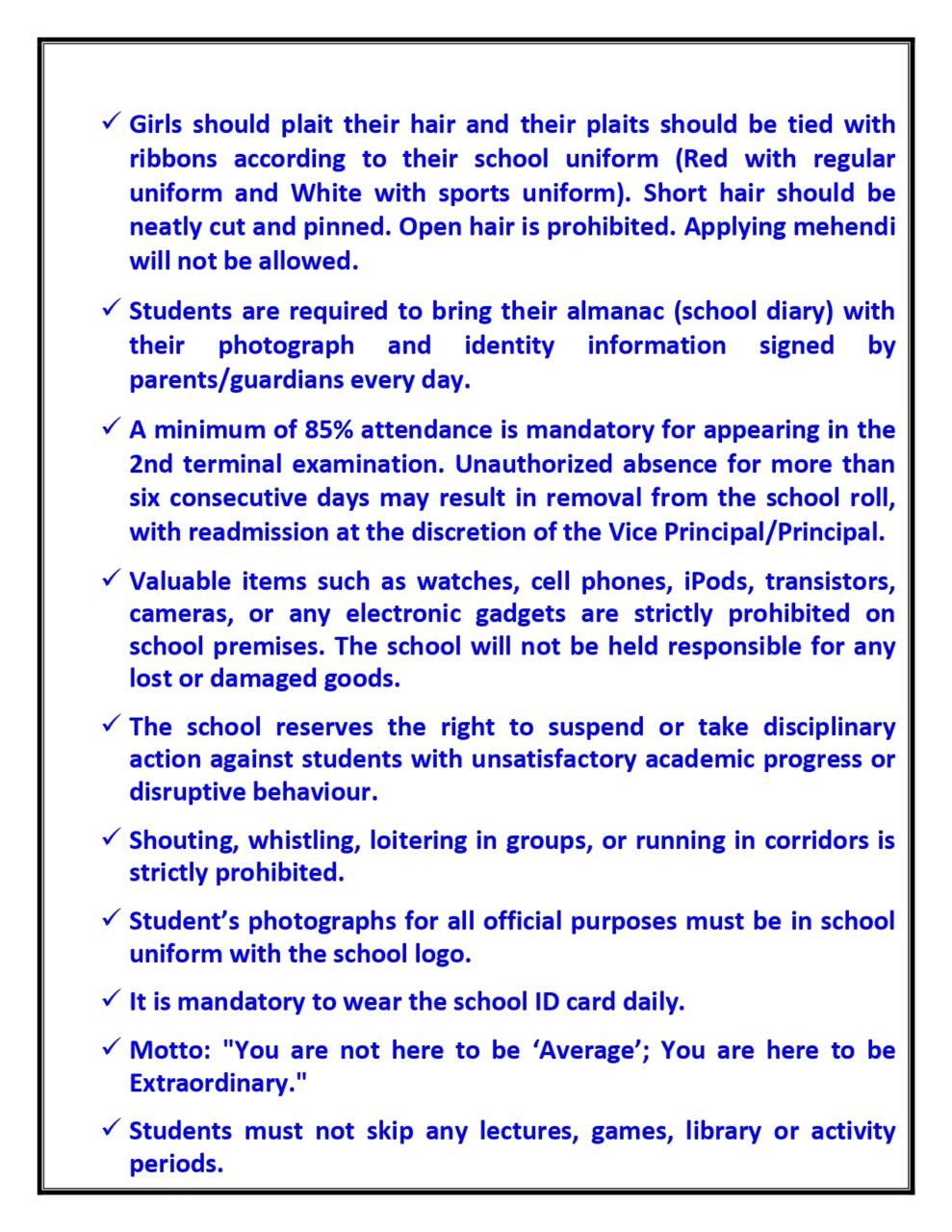 ✓ Girls should plait their hair and their plaits should be tied with ribbons according to their school uniform (Red with regular uniform and White with sports uniform). Short hair should be neatly cut and pinned. Open hair is prohibited. Applying mehendi will not be allowed.

✓ Students are required to bring their almanac (school diary) with their photograph and identity information signed by parents/guardians every day.

✓ A minimum of 85% attendance is mandatory for appearing in the 2nd terminal examination. Unauthorized absence for more than six consecutive days may result in removal from the school roll, with readmission at the discretion of the Vice Principal/Principal.

✓ Valuable items such as watches, cell phones, iPods, transistors, cameras, or any electronic gadgets are strictly prohibited on school premises. The school will not be held responsible for any lost or damaged goods.

✓ The school reserves the right to suspend or take disciplinary action against students with unsatisfactory academic progress or disruptive behaviour.

✓ Shouting, whistling, loitering in groups, or running in corridors is strictly prohibited.

✓ Student's photographs for all official purposes must be in school uniform with the school logo.

✓ It is mandatory to wear the school ID card daily.

✓ Motto: "You are not here to be 'Average'; You are here to be Extraordinary."

✓ Students must not skip any lectures, games, library or activity periods.